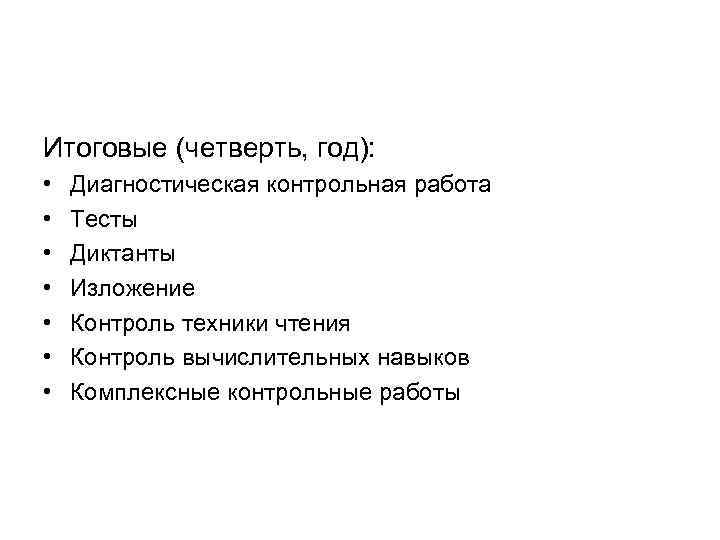 Итоговые (четверть, год):

• Диагностическая контрольная работа
• Тесты
• Диктанты
• Изложение
• Контроль техники чтения
• Контроль вычислительных навыков
• Комплексные контрольные работы